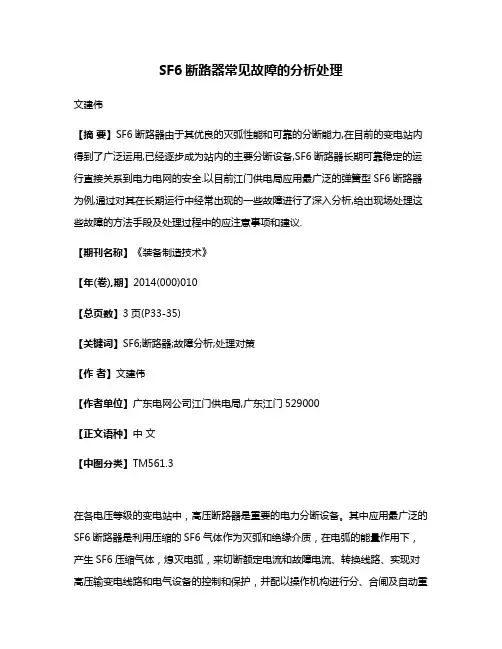 SF6 断路器常见故障的分析处理

文建伟

【摘 要】SF6 断路器由于其优良的灭弧性能和可靠的分断能力,在目前的变电站内得到了广泛运用,已经逐步成为站内的主要分断设备,SF6 断路器长期可靠稳定的运行直接关系到电力电网的安全.以目前江门供电局应用最广泛的弹簧型 SF6 断路器为例,通过对其在长期运行中经常出现的一些故障进行了深入分析,给出现场处理这些故障的方法手段及处理过程中的应注意事项和建议.

【期刊名称】《装备制造技术》

【年(卷),期】2014(000)010

【总页数】3 页(P33-35)

【关键词】SF6;断路器;故障分析;处理对策

【作 者】文建伟

【作者单位】广东电网公司江门供电局,广东江门 529000

【正文语种】中 文

【中图分类】TM561.3

在各电压等级的变电站中，高压断路器是重要的电力分断设备。其中应用最广泛的 SF6 断路器是利用压缩的 SF6 气体作为灭弧和绝缘介质，在电弧的能量作用下，产生 SF6 压缩气体，熄灭电弧，来切断额定电流和故障电流、转换线路、实现对高压输变电线路和电气设备的控制和保护，并配以操作机构进行分、合闸及自动重